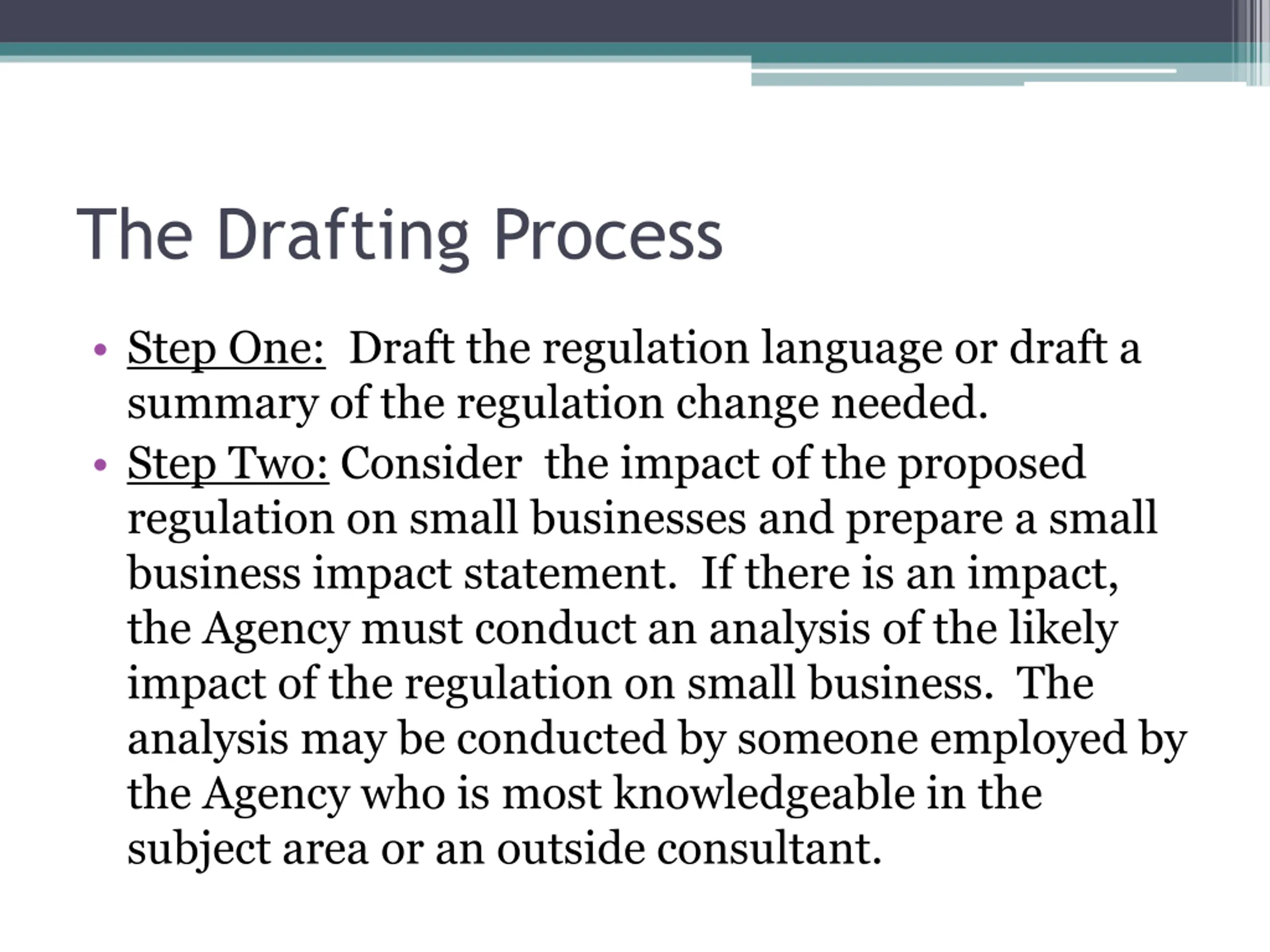 The Drafting Process

• Step One: Draft the regulation language or draft a summary of the regulation change needed.
• Step Two: Consider the impact of the proposed regulation on small businesses and prepare a small business impact statement. If there is an impact, the Agency must conduct an analysis of the likely impact of the regulation on small business. The analysis may be conducted by someone employed by the Agency who is most knowledgeable in the subject area or an outside consultant.